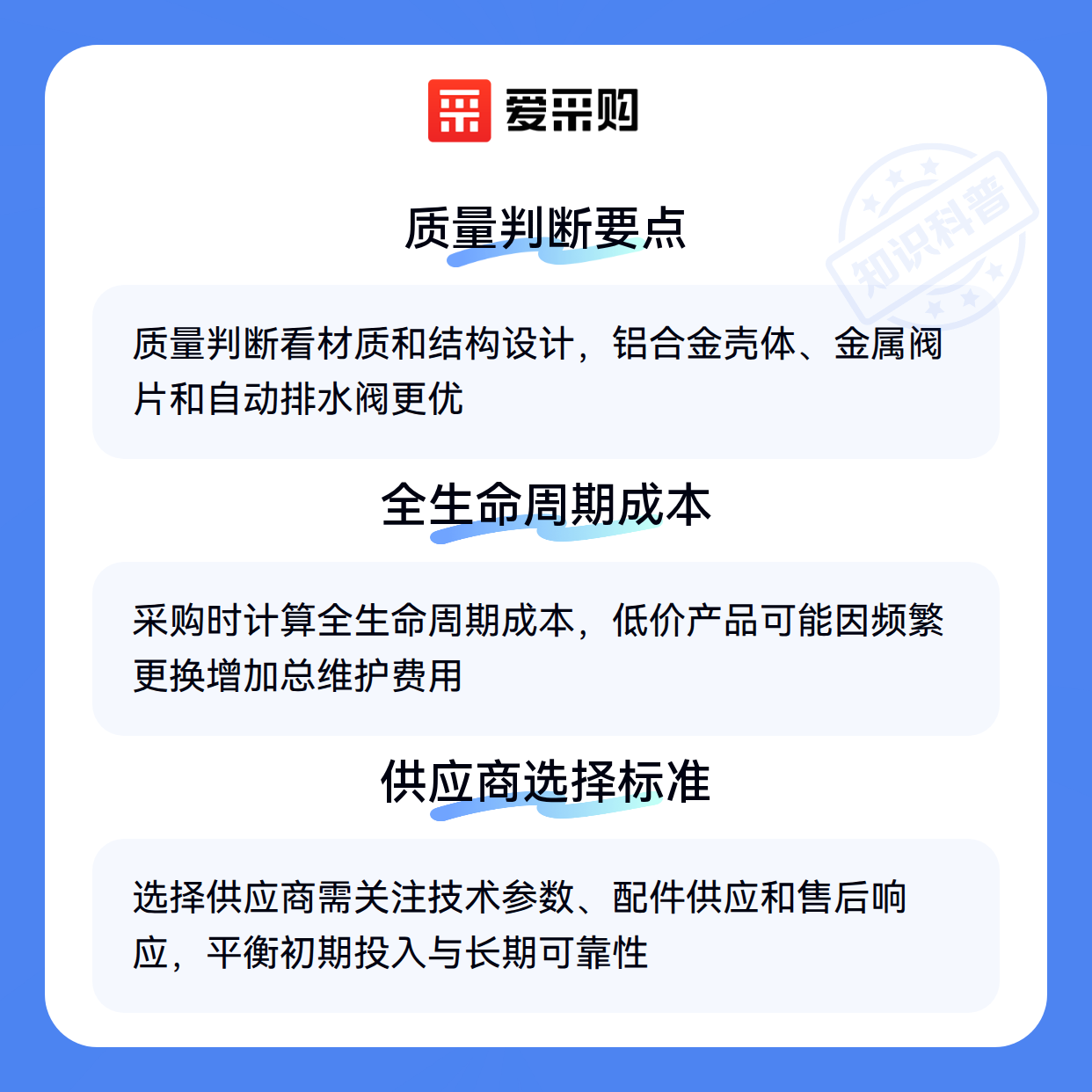 爱采购

质量判断要点

质量判断看材质和结构设计，铝合金壳体、金属阀片和自动排水阀更优

全生命周期成本

采购时计算全生命周期成本，低价产品可能因频繁更换增加总维护费用

供应商选择标准

选择供应商需关注技术参数、配件供应和售后响应，平衡初期投入与长期可靠性

知识科普